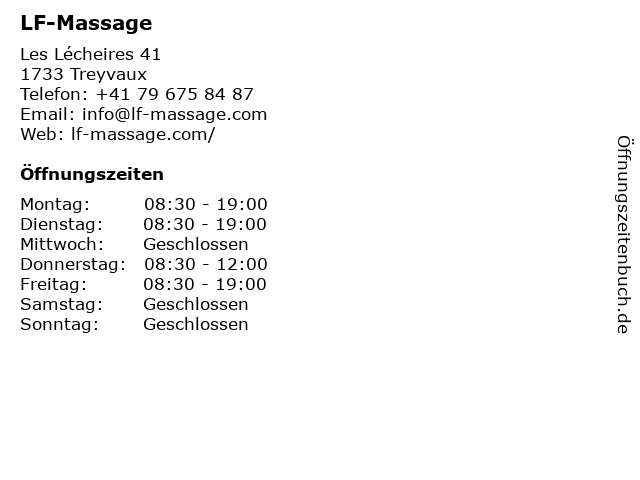 LF-Massage

Les Lécheires 41
1733 Treyvaux
Telefon: +41 79 675 84 87
Email: info@lf-massage.com
Web: lf-massage.com/

Öffnungszeiten

Montag: 08:30 - 19:00
Dienstag: 08:30 - 19:00
Mittwoch: Geschlossen
Donnerstag: 08:30 - 12:00
Freitag: 08:30 - 19:00
Samstag: Geschlossen
Sonntag: Geschlossen

Öffnungszeitenbuch.de